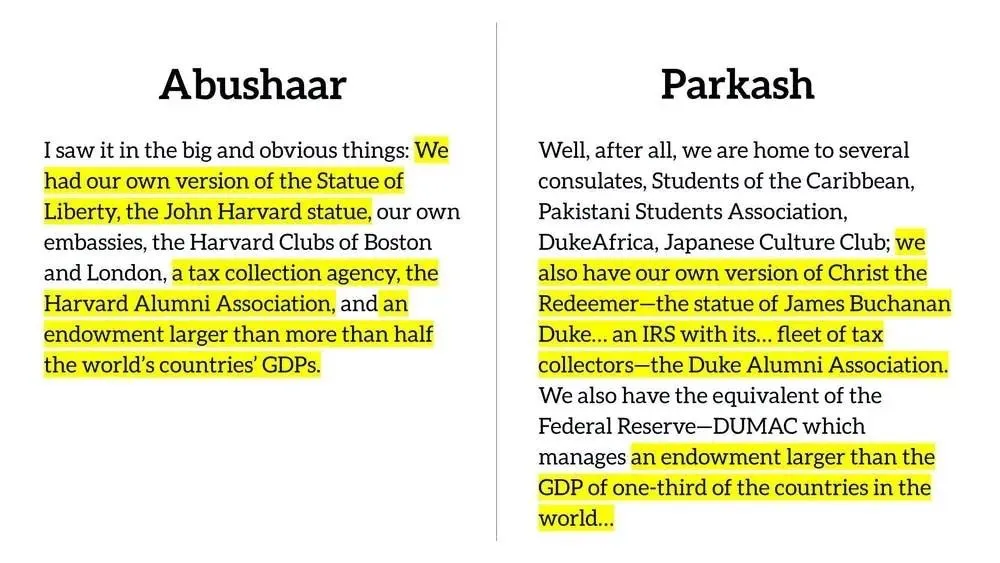 Abushaar

I saw it in the big and obvious things: We had our own version of the Statue of Liberty, the John Harvard statue, our own embassies, the Harvard Clubs of Boston and London, a tax collection agency, the Harvard Alumni Association, and an endowment larger than more than half the world's countries' GDPs.

Parkash

Well, after all, we are home to several consulates, Students of the Caribbean, Pakistani Students Association, DukeAfrica, Japanese Culture Club; we also have our own version of Christ the Redeemer—the statue of James Buchanan Duke... an IRS with its... fleet of tax collectors—the Duke Alumni Association. We also have the equivalent of the Federal Reserve—DUMAC which manages an endowment larger than the GDP of one-third of the countries in the world...